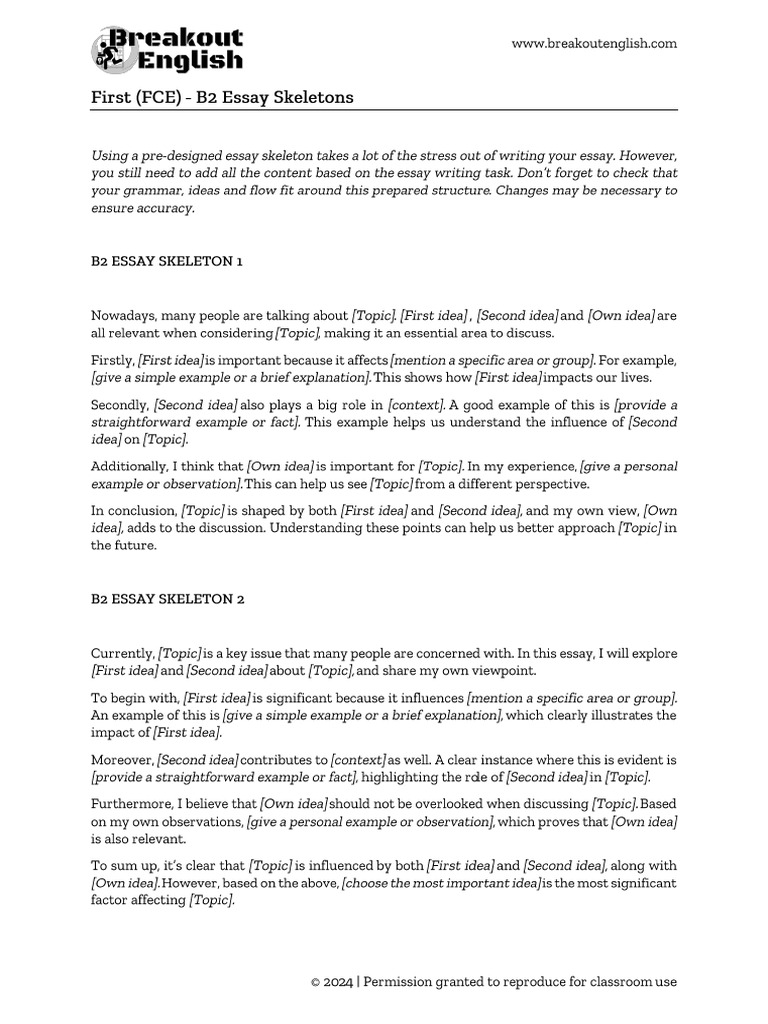 Breakout English

www.breakoutenglish.com

First (FCE) - B2 Essay Skeletons

Using a pre-designed essay skeleton takes a lot of the stress out of writing your essay. However, you still need to add all the content based on the essay writing task. Don't forget to check that your grammar, ideas and flow fit around this prepared structure. Changes may be necessary to ensure accuracy.

B2 ESSAY SKELETON 1

Nowadays, many people are talking about [Topic]. [First idea] , [Second idea] and [Own idea] are all relevant when considering [Topic], making it an essential area to discuss.

Firstly, [First idea] is important because it affects [mention a specific area or group]. For example, [give a simple example or a brief explanation]. This shows how [First idea] impacts our lives.

Secondly, [Second idea] also plays a big role in [context]. A good example of this is [provide a straightforward example or fact]. This example helps us understand the influence of [Second idea] on [Topic].

Additionally, I think that [Own idea] is important for [Topic]. In my experience, [give a personal example or observation]. This can help us see [Topic] from a different perspective.

In conclusion, [Topic] is shaped by both [First idea] and [Second idea], and my own view, [Own idea], adds to the discussion. Understanding these points can help us better approach [Topic] in the future.

B2 ESSAY SKELETON 2

Currently, [Topic] is a key issue that many people are concerned with. In this essay, I will explore [First idea] and [Second idea] about [Topic], and share my own viewpoint.

To begin with, [First idea] is significant because it influences [mention a specific area or group]. An example of this is [give a simple example or a brief explanation], which clearly illustrates the impact of [First idea].

Moreover, [Second idea] contributes to [context] as well. A clear instance where this is evident is [provide a straightforward example or fact], highlighting the role of [Second idea] in [Topic].

Furthermore, I believe that [Own idea] should not be overlooked when discussing [Topic]. Based on my own observations, [give a personal example or observation], which proves that [Own idea] is also relevant.

To sum up, it's clear that [Topic] is influenced by both [First idea] and [Second idea], along with [Own idea]. However, based on the above, [choose the most important idea] is the most significant factor affecting [Topic].

© 2024 | Permission granted to reproduce for classroom use